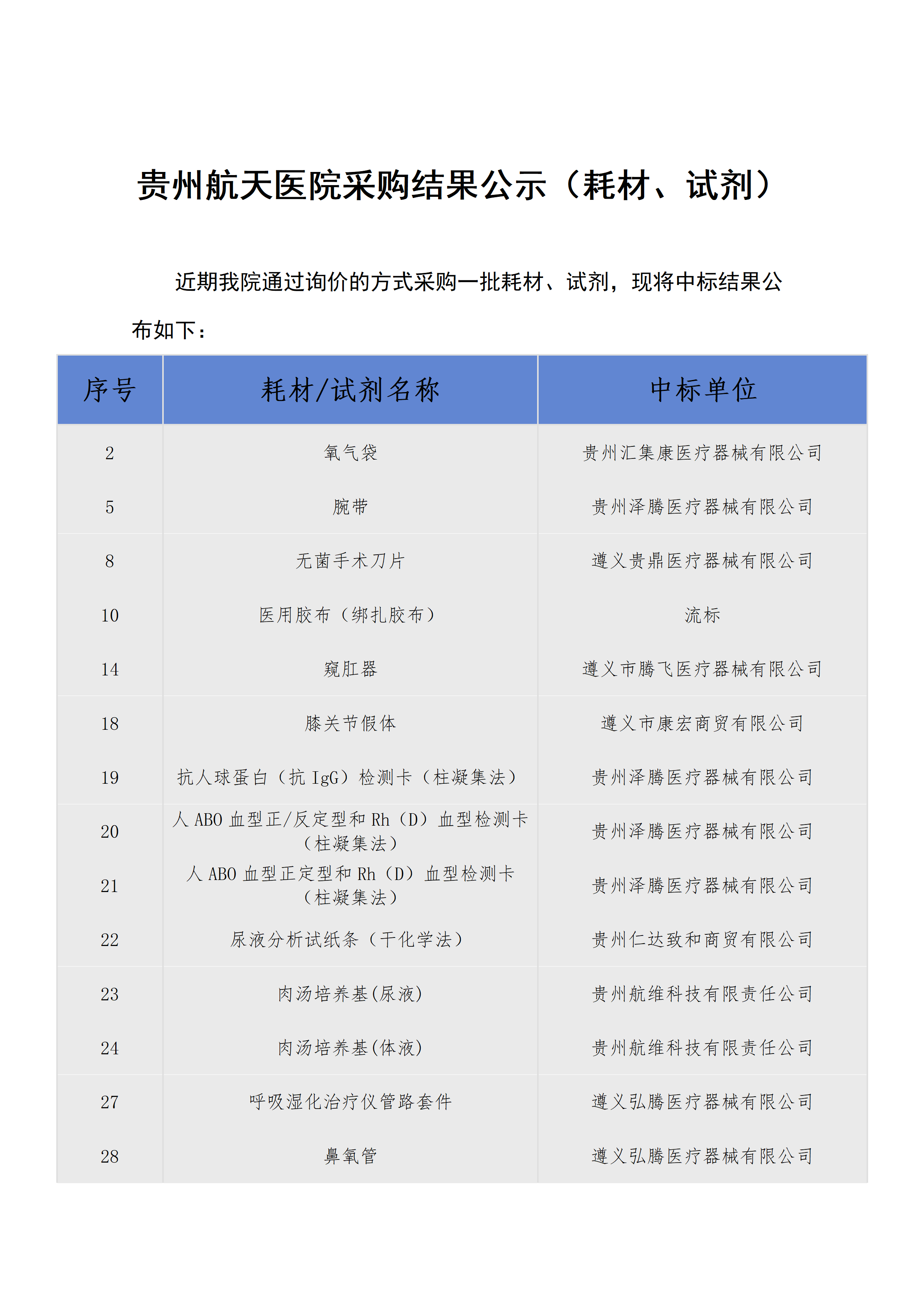 贵州航天医院采购结果公示（耗材、试剂）

近期我院通过询价的方式采购一批耗材、试剂，现将中标结果公布如下：

| 序号 | 耗材/试剂名称 | 中标单位 |
|---|---|---|
| 2 | 氧气袋 | 贵州汇集康医疗器械有限公司 |
| 5 | 腕带 | 贵州泽腾医疗器械有限公司 |
| 8 | 无菌手术刀片 | 遵义贵鼎医疗器械有限公司 |
| 10 | 医用胶布（绑扎胶布） | 流标 |
| 14 | 窥肛器 | 遵义市腾飞医疗器械有限公司 |
| 18 | 膝关节假体 | 遵义市康宏商贸有限公司 |
| 19 | 抗人球蛋白（抗 IgG）检测卡（柱凝集法） | 贵州泽腾医疗器械有限公司 |
| 20 | 人 ABO 血型正/反定型和 Rh（D）血型检测卡（柱凝集法） | 贵州泽腾医疗器械有限公司 |
| 21 | 人 ABO 血型正定型和 Rh（D）血型检测卡（柱凝集法） | 贵州泽腾医疗器械有限公司 |
| 22 | 尿液分析试纸条（干化学法） | 贵州仁达致和商贸有限公司 |
| 23 | 肉汤培养基(尿液) | 贵州航维科技有限责任公司 |
| 24 | 肉汤培养基(体液) | 贵州航维科技有限责任公司 |
| 27 | 呼吸湿化治疗仪管路套件 | 遵义弘腾医疗器械有限公司 |
| 28 | 鼻氧管 | 遵义弘腾医疗器械有限公司 |